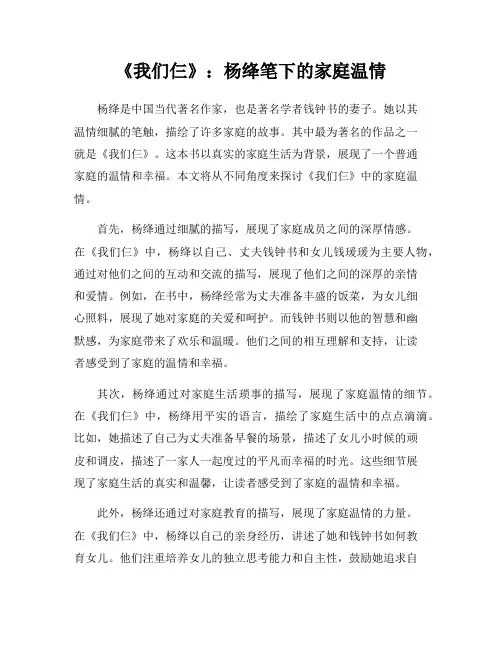 《我们仨》：杨绛笔下的家庭温情

杨绛是中国当代著名作家，也是著名学者钱钟书的妻子。她以其温情细腻的笔触，描绘了许多家庭的故事。其中最为著名的作品之一就是《我们仨》。这本书以真实的家庭生活为背景，展现了一个普通家庭的温情和幸福。本文将从不同角度来探讨《我们仨》中的家庭温情。

首先，杨绛通过细腻的描写，展现了家庭成员之间的深厚情感。在《我们仨》中，杨绛以自己、丈夫钱钟书和女儿钱瑗瑗为主要人物，通过对他们之间的互动和交流的描写，展现了他们之间的深厚的亲情和爱情。例如，在书中，杨绛经常为丈夫准备丰盛的饭菜，为女儿细心照料，展现了她对家庭的关爱和呵护。而钱钟书则以他的智慧和幽默感，为家庭带来了欢乐和温暖。他们之间的相互理解和支持，让读者感受到了家庭的温情和幸福。

其次，杨绛通过对家庭生活琐事的描写，展现了家庭温情的细节。在《我们仨》中，杨绛用平实的语言，描绘了家庭生活中的点点滴滴。比如，她描述了自己为丈夫准备早餐的场景，描述了女儿小时候的顽皮和调皮，描述了一家人一起度过的平凡而幸福的时光。这些细节展现了家庭生活的真实和温馨，让读者感受到了家庭的温情和幸福。

此外，杨绛还通过对家庭教育的描写，展现了家庭温情的力量。在《我们仨》中，杨绛以自己的亲身经历，讲述了她和钱钟书如何教育女儿。他们注重培养女儿的独立思考能力和自主性，鼓励她追求自